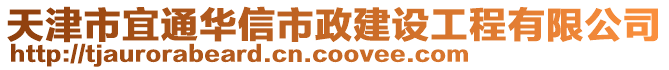 天津市宜通华信市政建设工程有限公司
http://tjaurorabeard.cn.coovee.com